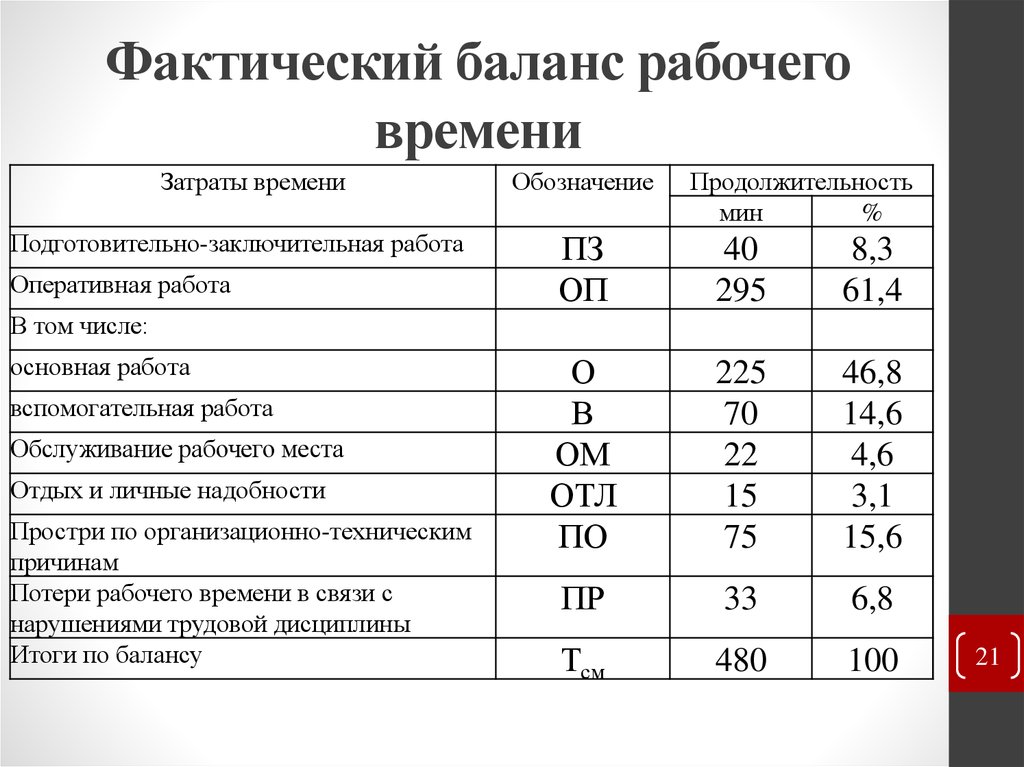 Фактический баланс рабочего времени

| Затраты времени | Обозначение | Продолжительность мин | Продолжительность % |
|---|---|---|---|
| Подготовительно-заключительная работа | ПЗ | 40 | 8,3 |
| Оперативная работа | ОП | 295 | 61,4 |
| В том числе: | | | |
| основная работа | О | 225 | 46,8 |
| вспомогательная работа | В | 70 | 14,6 |
| Обслуживание рабочего места | ОМ | 22 | 4,6 |
| Отдых и личные надобности | ОТЛ | 15 | 3,1 |
| Простри по организационно-техническим причинам | ПО | 75 | 15,6 |
| Потери рабочего времени в связи с нарушениями трудовой дисциплины | ПР | 33 | 6,8 |
| Итоги по балансу | $Т_{см}$ | 480 | 100 |

21